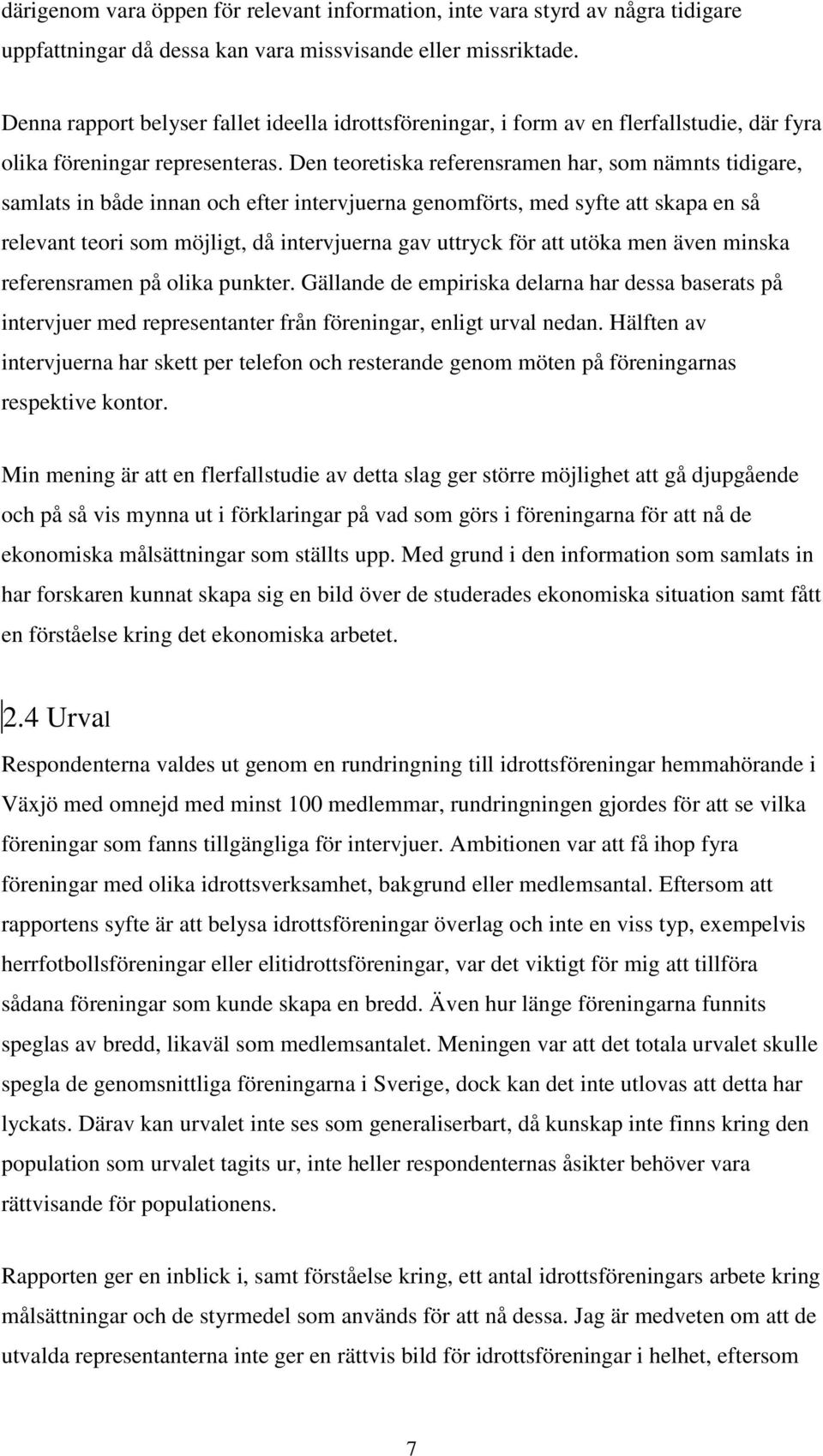 därigenom vara öppen för relevant information, inte vara styrd av några tidigare uppfattningar då dessa kan vara missvisande eller missriktade.

Denna rapport belyser fallet ideella idrottsföreningar, i form av en flerfallstudie, där fyra olika föreningar representeras. Den teoretiska referensramen har, som nämnts tidigare, samlats in både innan och efter intervjuerna genomförts, med syfte att skapa en så relevant teori som möjligt, då intervjuerna gav uttryck för att utöka men även minska referensramen på olika punkter. Gällande de empiriska delarna har dessa baserats på intervjuer med representanter från föreningar, enligt urval nedan. Hälften av intervjuerna har skett per telefon och resterande genom möten på föreningarnas respektive kontor.

Min mening är att en flerfallstudie av detta slag ger större möjlighet att gå djupgående och på så vis mynna ut i förklaringar på vad som görs i föreningarna för att nå de ekonomiska målsättningar som ställts upp. Med grund i den information som samlats in har forskaren kunnat skapa sig en bild över de studerades ekonomiska situation samt fått en förståelse kring det ekonomiska arbetet.

2.4 Urval
Respondenterna valdes ut genom en rundringning till idrottsföreningar hemmahörande i Växjö med omnejd med minst 100 medlemmar, rundringningen gjordes för att se vilka föreningar som fanns tillgängliga för intervjuer. Ambitionen var att få ihop fyra föreningar med olika idrottsverksamhet, bakgrund eller medlemsantal. Eftersom att rapportens syfte är att belysa idrottsföreningar överlag och inte en viss typ, exempelvis herrfotbollsföreningar eller elitidrottsföreningar, var det viktigt för mig att tillföra sådana föreningar som kunde skapa en bredd. Även hur länge föreningarna funnits speglas av bredd, likaväl som medlemsantalet. Meningen var att det totala urvalet skulle spegla de genomsnittliga föreningarna i Sverige, dock kan det inte utlovas att detta har lyckats. Därav kan urvalet inte ses som generaliserbart, då kunskap inte finns kring den population som urvalet tagits ur, inte heller respondenternas åsikter behöver vara rättvisande för populationens.

Rapporten ger en inblick i, samt förståelse kring, ett antal idrottsföreningars arbete kring målsättningar och de styrmedel som används för att nå dessa. Jag är medveten om att de utvalda representanterna inte ger en rättvis bild för idrottsföreningar i helhet, eftersom

7